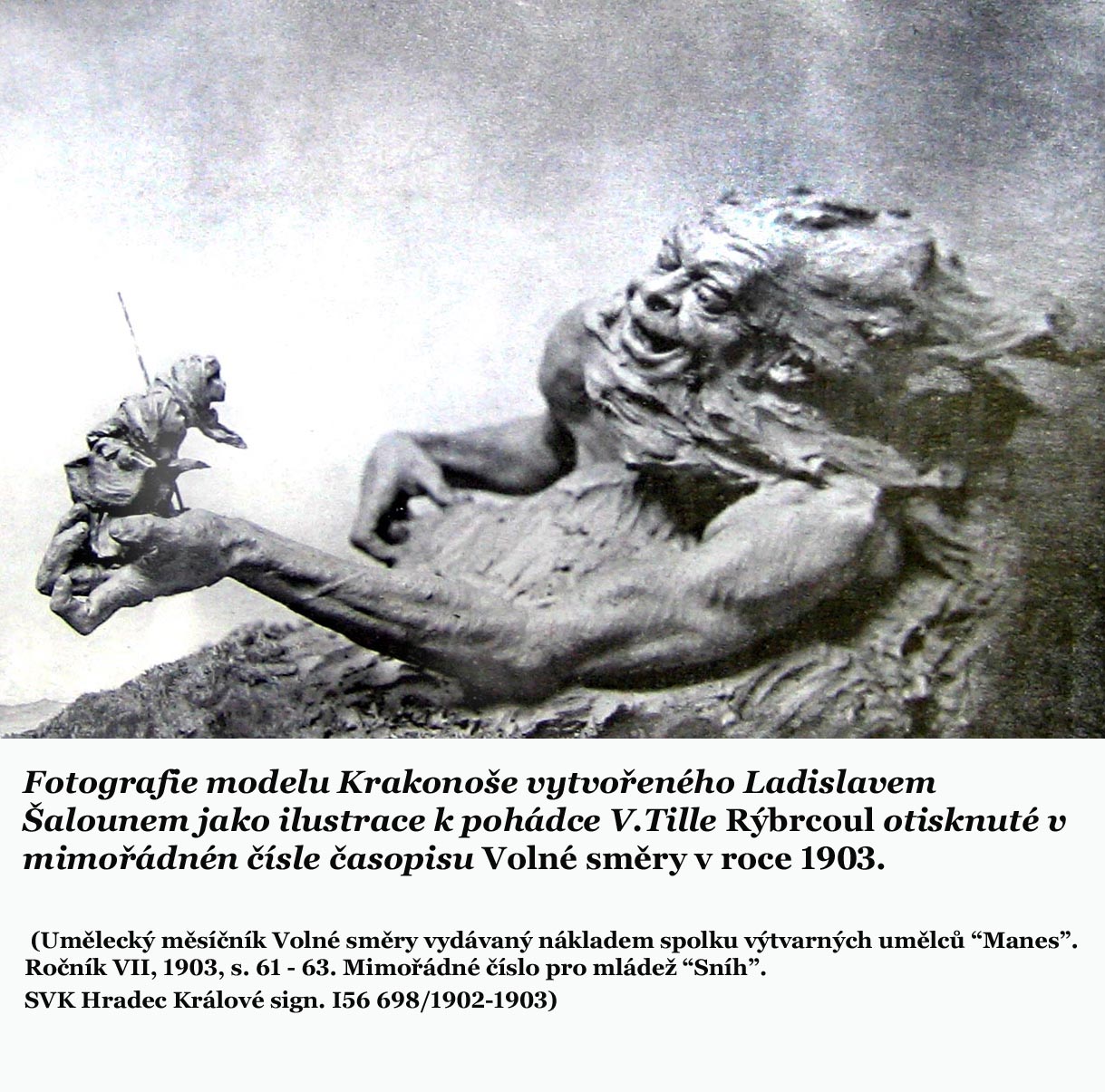 Fotografie modelu Krakonoše vytvořeného Ladislavem Šalounem jako ilustrace k pohádce V.Tille Rýbrcoul otisknuté v mimořádnén čísle časopisu Volné směry v roce 1903.

(Umělecký měsíčník Volné směry vydávaný nákladem spolku výtvarných umělců "Manes". Ročník VII, 1903, s. 61 - 63. Mimořádné číslo pro mládež "Sníh".
SVK Hradec Králové sign. I56 698/1902-1903)